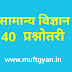 सामान्य विज्ञान
40 प्रश्नोतरी

www.muftgyan.in